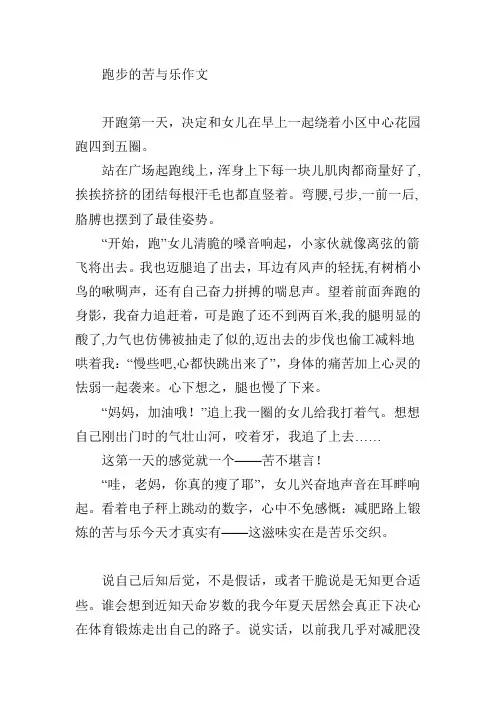 跑步的苦与乐作文

开跑第一天，决定和女儿在早上一起绕着小区中心花园跑四到五圈。

站在广场起跑线上，浑身上下每一块儿肌肉都商量好了，挨挨挤挤的团结每根汗毛也都直竖着。弯腰,弓步,一前一后,胳膊也摆到了最佳姿势。

“开始，跑”女儿清脆的嗓音响起，小家伙就像离弦的箭飞将出去。我也迈腿追了出去，耳边有风声的轻抚,有树梢小鸟的啾啁声，还有自己奋力拼搏的喘息声。望着前面奔跑的身影，我奋力追赶着，可是跑了还不到两百米,我的腿明显的酸了,力气也仿佛被抽走了似的,迈出去的步伐也偷工减料地哄着我：“慢些吧,心都快跳出来了”，身体的痛苦加上心灵的怯弱一起袭来。心下想之，腿也慢了下来。

“妈妈，加油哦！”追上我一圈的女儿给我打着气。想想自己刚出门时的气壮山河，咬着牙，我追了上去……

这第一天的感觉就一个——苦不堪言！

“哇，老妈，你真的瘦了耶”，女儿兴奋地声音在耳畔响起。看着电子秤上跳动的数字，心中不免感慨：减肥路上锻炼的苦与乐今天才真实有——这滋味实在是苦乐交织。

说自己后知后觉，不是假话，或者干脆说是无知更合适些。谁会想到近知天命岁数的我今年夏天居然会真正下决心在体育锻炼走出自己的路子。说实话，以前我几乎对减肥没